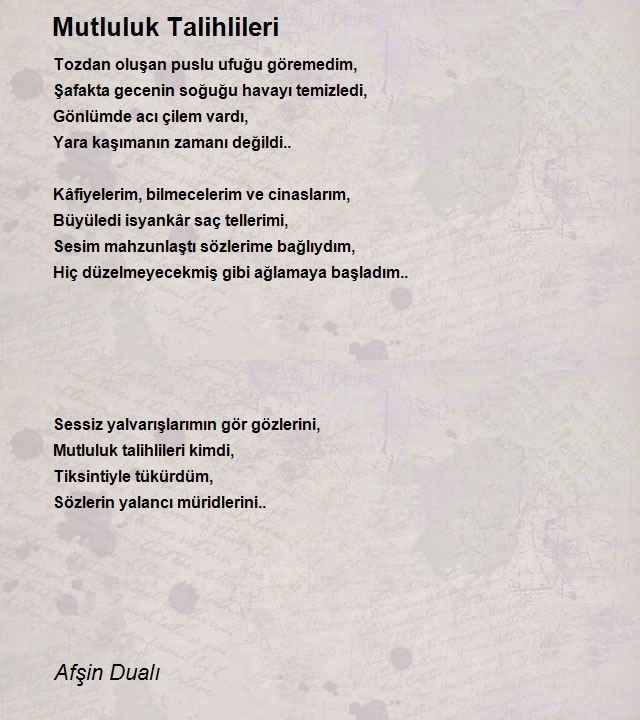 Mutluluk Talihlileri

Tozdan oluşan puslu ufuğu göremedim,
Şafakta gecenin soğuğu havayı temizledi,
Gönlümde acı çilem vardı,
Yara kaşımanın zamanı değildi..

Kâfiyelerim, bilmecelerim ve cinaslarım,
Büyüledi isyankâr saç tellerimi,
Sesim mahzunlaştı sözlerime bağlıydım,
Hiç düzelmeyecekmiş gibi ağlamaya başladım..

Sessiz yalvarışlarımın gör gözlerini,
Mutluluk talihlileri kimdi,
Tiksintiyle tükürdüm,
Sözlerin yalancı müridlerini..

Afşin Dualı